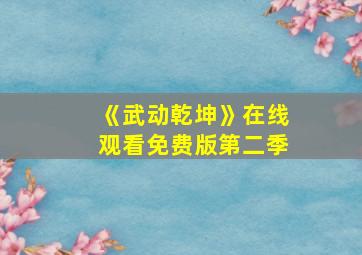 《武动乾坤》在线观看免费版第二季